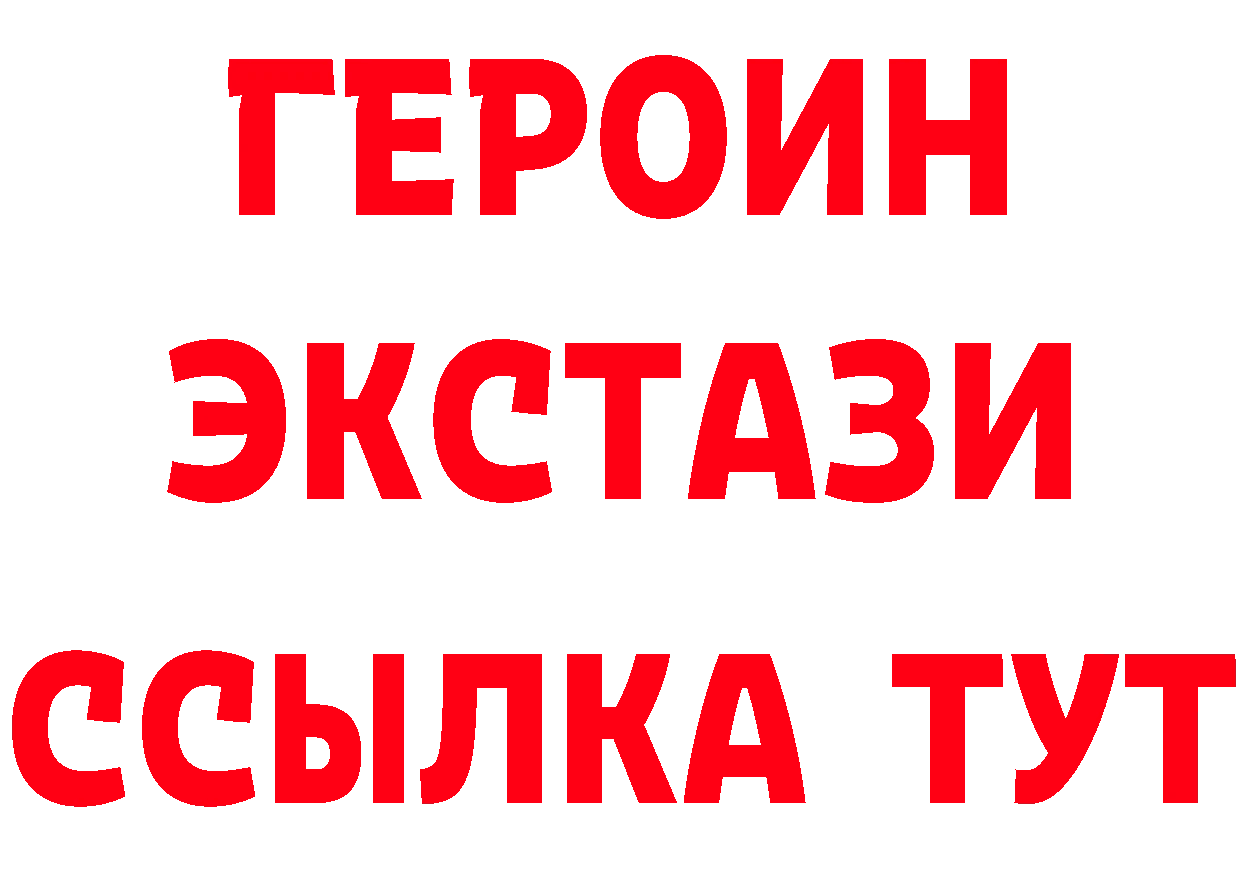 ГЕРОИН ЭКСТАЗИ ССЫЛКА ТУТ